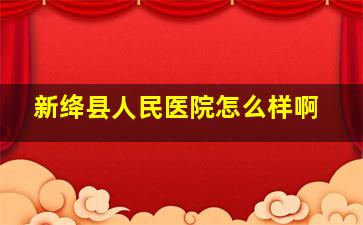 新绛县人民医院怎么样啊